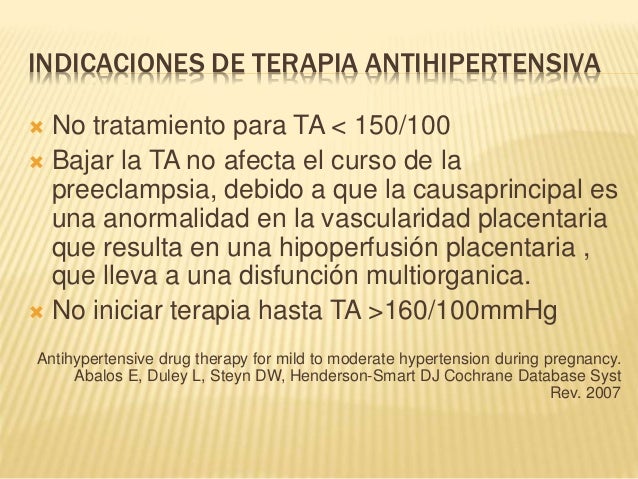 INDICACIONES DE TERAPIA ANTIHIPERTENSIVA

No tratamiento para TA < 150/100

Bajar la TA no afecta el curso de la preeclampsia, debido a que la causaprincipal es una anormalidad en la vascularidad placentaria que resulta en una hipoperfusión placentaria , que lleva a una disfunción multiorganica.

No iniciar terapia hasta TA >160/100mmHg

Antihypertensive drug therapy for mild to moderate hypertension during pregnancy. Abalos E, Duley L, Steyn DW, Henderson-Smart DJ Cochrane Database Syst Rev. 2007